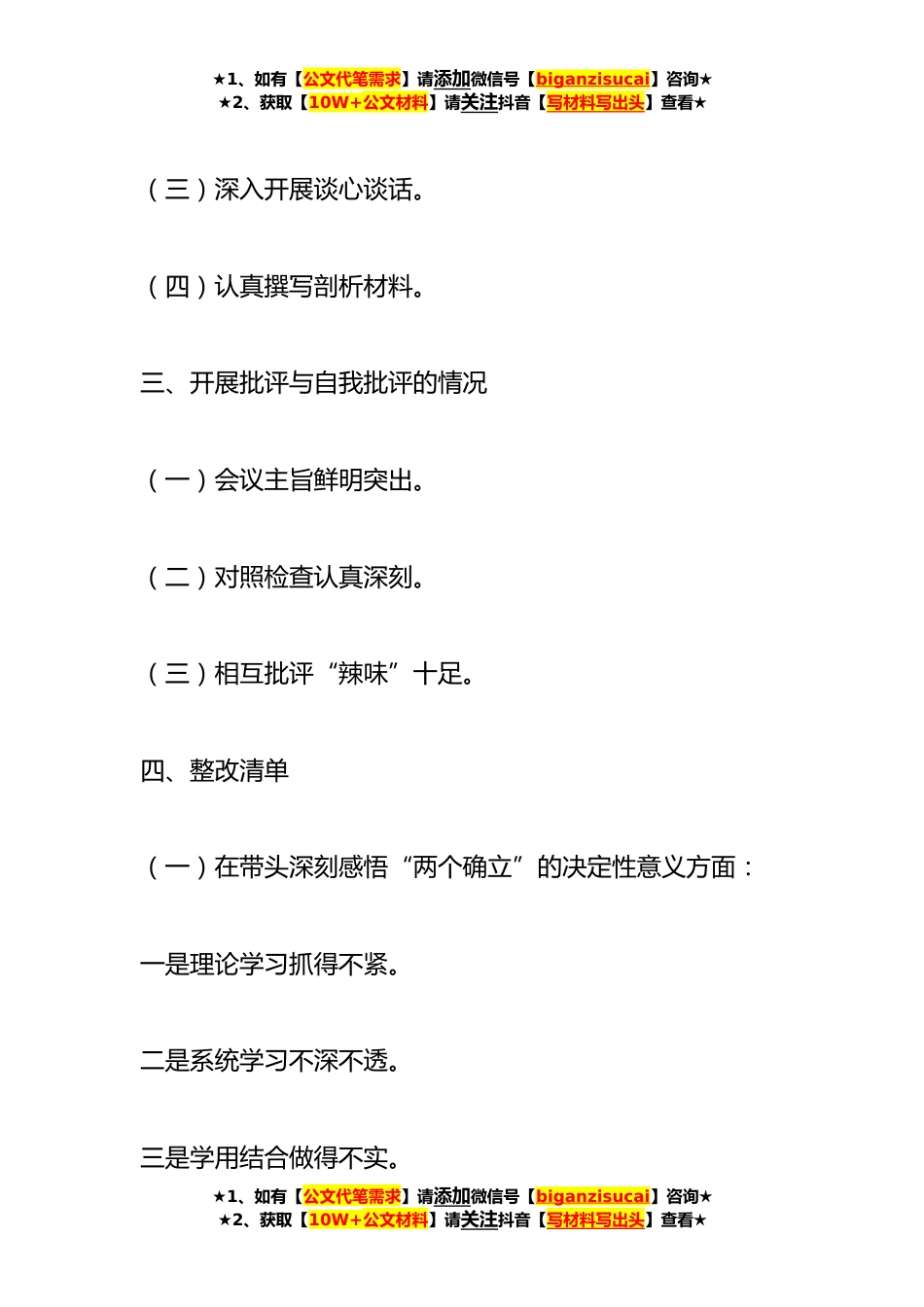 ★1、如有【公文代笔需求】请添加微信号【biganzisucai】咨询★
★2、获取【10W+公文材料】请关注抖音【写材料写出头】查看★

（三）深入开展谈心谈话。

（四）认真撰写剖析材料。

三、开展批评与自我批评的情况

（一）会议主旨鲜明突出。

（二）对照检查认真深刻。

（三）相互批评“辣味”十足。

四、整改清单

（一）在带头深刻感悟“两个确立”的决定性意义方面：

一是理论学习抓得不紧。

二是系统学习不深不透。

三是学用结合做得不实。

★1、如有【公文代笔需求】请添加微信号【biganzisucai】咨询★
★2、获取【10W+公文材料】请关注抖音【写材料写出头】查看★